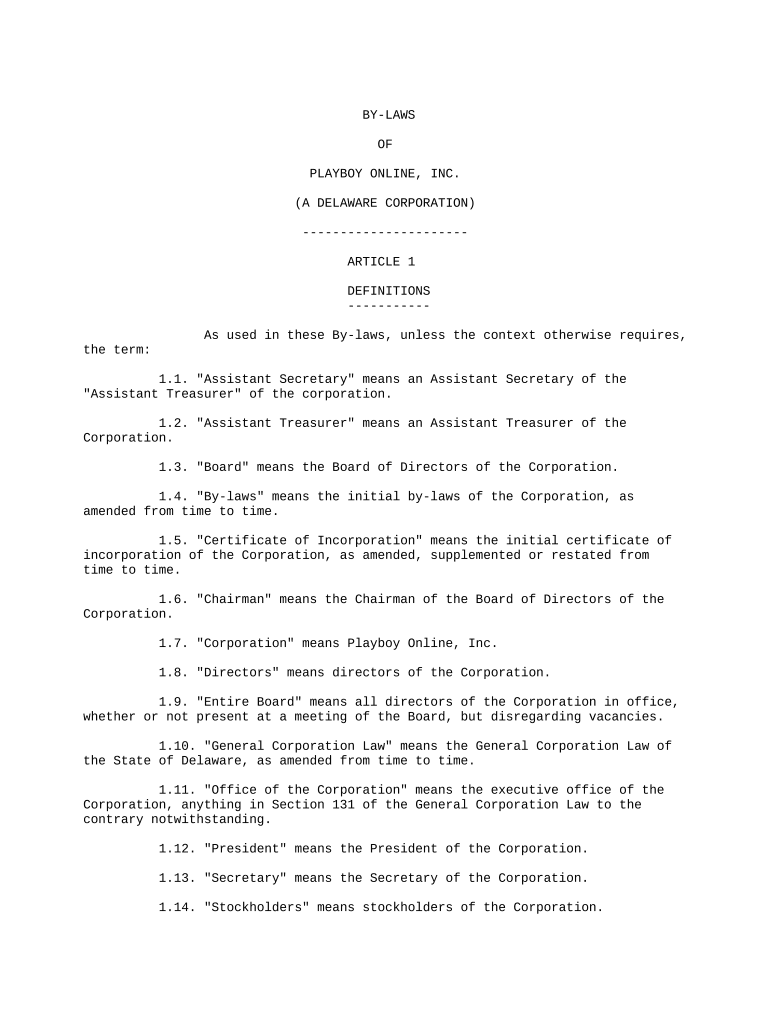 BY-LAWS

OF

PLAYBOY ONLINE, INC.

(A DELAWARE CORPORATION)

----------------------

ARTICLE 1

DEFINITIONS
-----------

As used in these By-laws, unless the context otherwise requires, the term:

1.1. "Assistant Secretary" means an Assistant Secretary of the "Assistant Treasurer" of the corporation.

1.2. "Assistant Treasurer" means an Assistant Treasurer of the Corporation.

1.3. "Board" means the Board of Directors of the Corporation.

1.4. "By-laws" means the initial by-laws of the Corporation, as amended from time to time.

1.5. "Certificate of Incorporation" means the initial certificate of incorporation of the Corporation, as amended, supplemented or restated from time to time.

1.6. "Chairman" means the Chairman of the Board of Directors of the Corporation.

1.7. "Corporation" means Playboy Online, Inc.

1.8. "Directors" means directors of the Corporation.

1.9. "Entire Board" means all directors of the Corporation in office, whether or not present at a meeting of the Board, but disregarding vacancies.

1.10. "General Corporation Law" means the General Corporation Law of the State of Delaware, as amended from time to time.

1.11. "Office of the Corporation" means the executive office of the Corporation, anything in Section 131 of the General Corporation Law to the contrary notwithstanding.

1.12. "President" means the President of the Corporation.

1.13. "Secretary" means the Secretary of the Corporation.

1.14. "Stockholders" means stockholders of the Corporation.